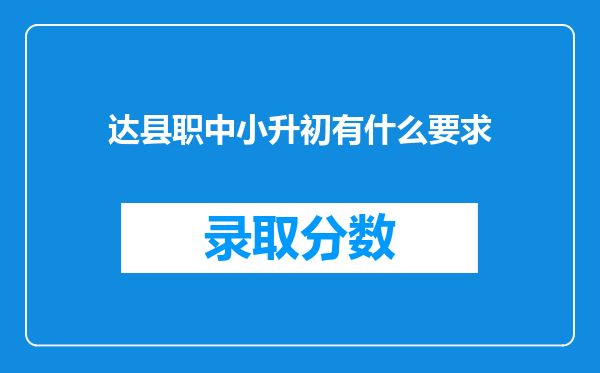 达县职中小升初有什么要求

录取分数